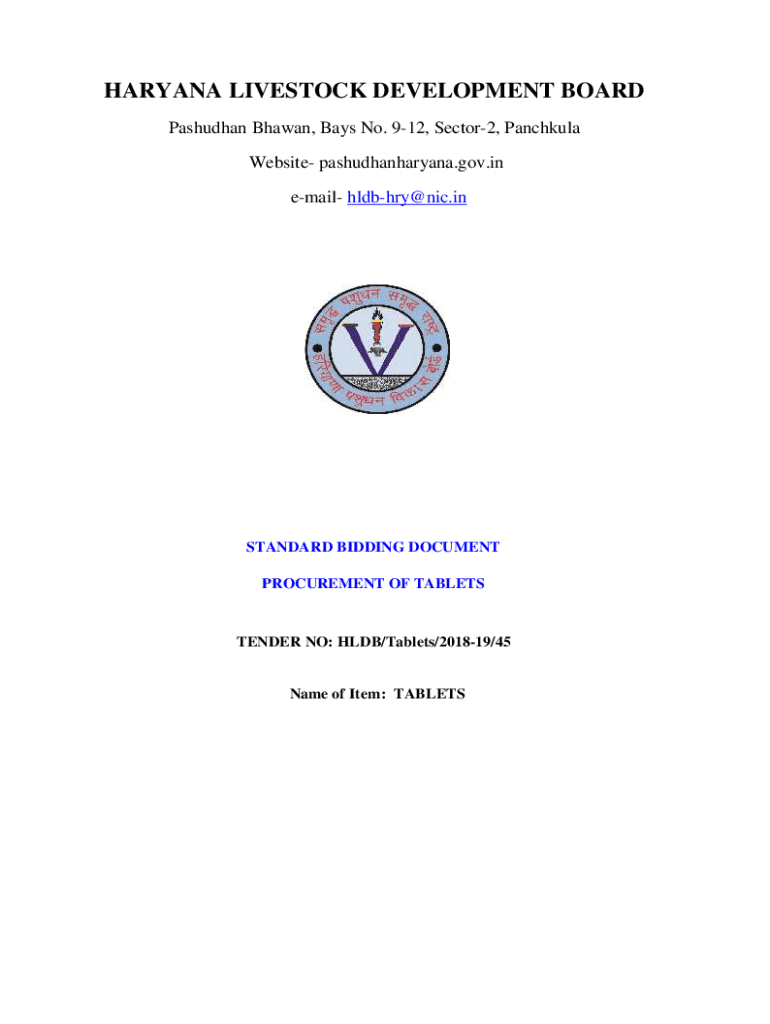 HARYANA LIVESTOCK DEVELOPMENT BOARD

Pashudhan Bhawan, Bays No. 9-12, Sector-2, Panchkula

Website- pashudhanharyana.gov.in

e-mail- hldb-hry@nic.in

समृद्ध पशुधन समृद्ध राष्ट्र

हरियाणा पशुधन विकास बोर्ड

STANDARD BIDDING DOCUMENT

PROCUREMENT OF TABLETS

TENDER NO: HLDB/Tablets/2018-19/45

Name of Item: TABLETS